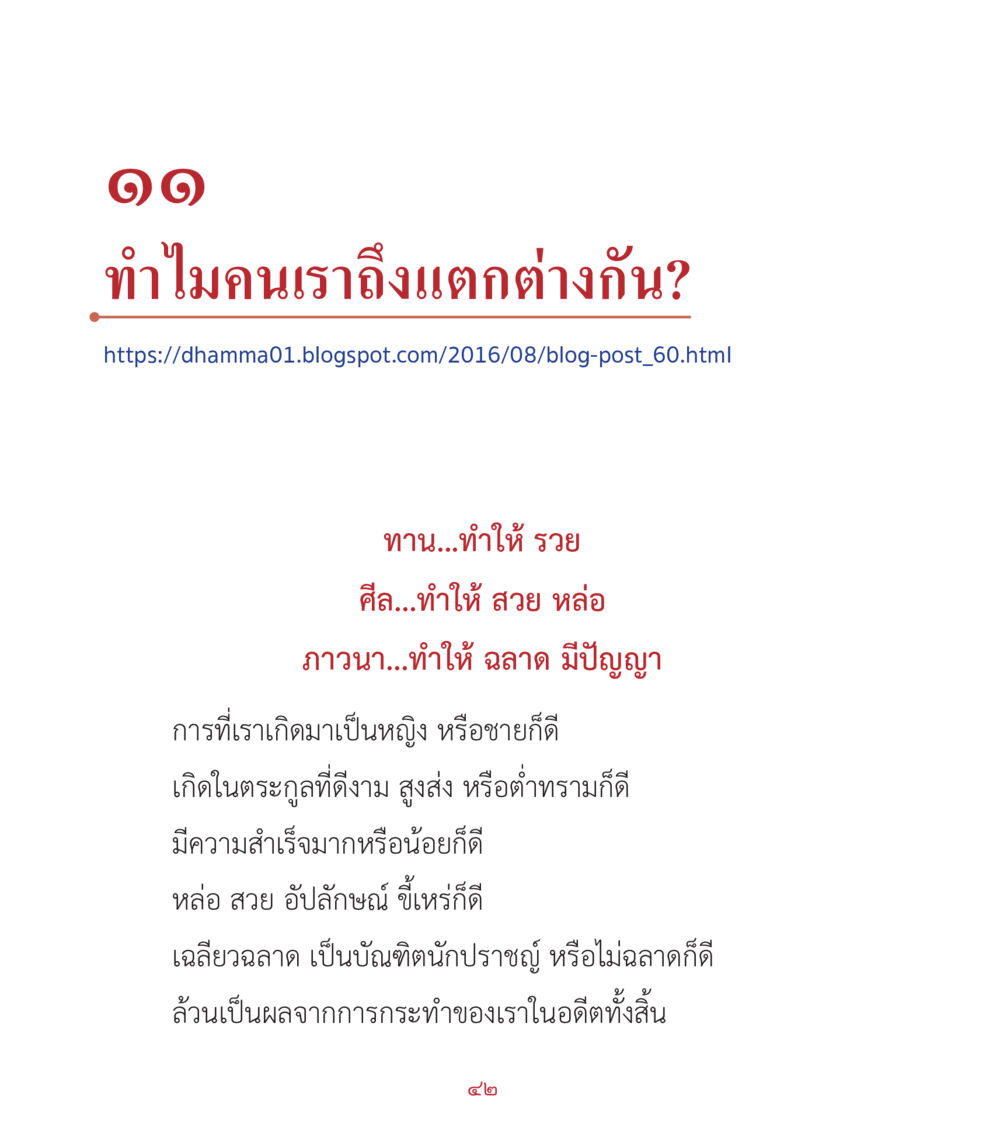 ๑๑
ทำไมคนเราถึงแตกต่างกัน?

https://dhamma01.blogspot.com/2016/08/blog-post_60.html

ทาน...ทำให้ รวย
ศีล...ทำให้ สวย หล่อ
ภาวนา...ทำให้ ฉลาด มีปัญญา

การที่เราเกิดมาเป็นหญิง หรือชายก็ดี
เกิดในตระกูลที่ดีงาม สูงส่ง หรือต่ำทรามก็ดี
มีความสำเร็จมากหรือน้อยก็ดี
หล่อ สวย อัปลักษณ์ ขี้เหร่ก็ดี
เฉลียวฉลาด เป็นบัณฑิตนักปราชญ์ หรือไม่ฉลาดก็ดี
ล้วนเป็นผลจากการกระทำของเราในอดีตทั้งสิ้น

๔๒